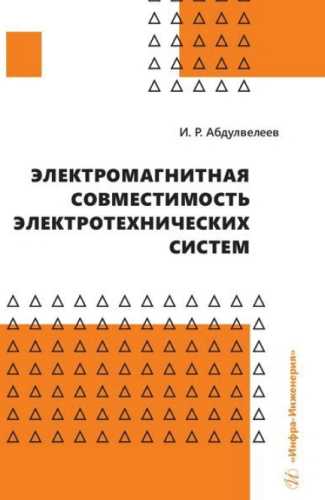 И. Р. Абдулвелеев

ЭЛЕКТРОМАГНИТНАЯ СОВМЕСТИМОСТЬ ЭЛЕКТРОТЕХНИЧЕСКИХ СИСТЕМ

«Инфра-Инженерия»